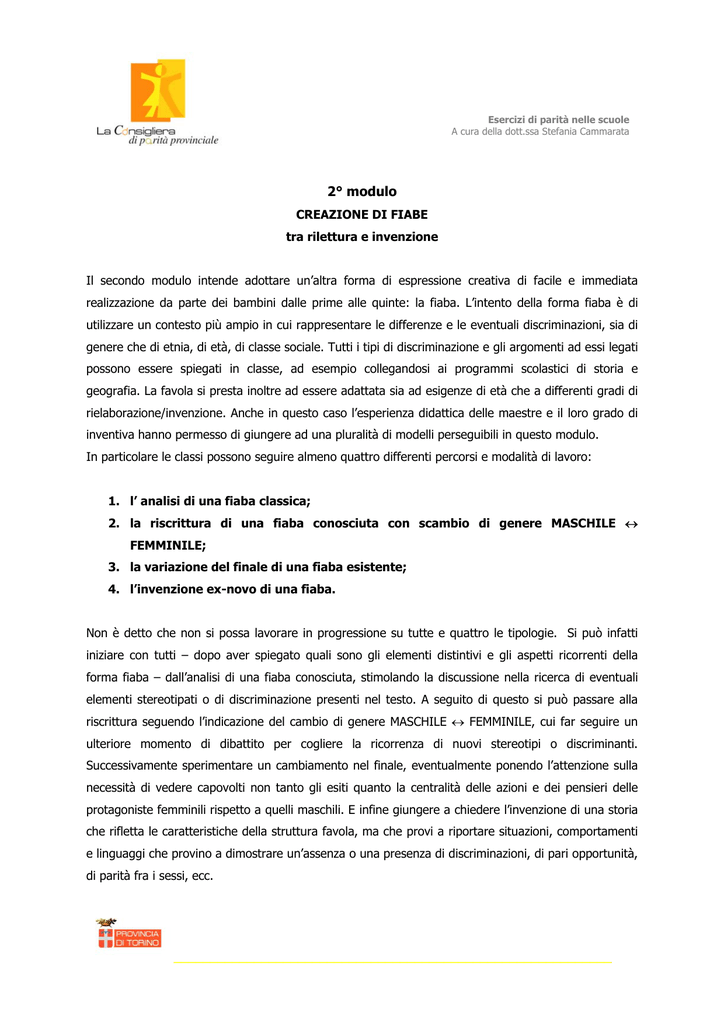 La Consigliera di parità provinciale

Esercizi di parità nelle scuole
A cura della dott.ssa Stefania Cammarata

2° modulo
CREAZIONE DI FIABE
tra rilettura e invenzione

Il secondo modulo intende adottare un'altra forma di espressione creativa di facile e immediata realizzazione da parte dei bambini dalle prime alle quinte: la fiaba. L'intento della forma fiaba è di utilizzare un contesto più ampio in cui rappresentare le differenze e le eventuali discriminazioni, sia di genere che di etnia, di età, di classe sociale. Tutti i tipi di discriminazione e gli argomenti ad essi legati possono essere spiegati in classe, ad esempio collegandosi ai programmi scolastici di storia e geografia. La favola si presta inoltre ad essere adattata sia ad esigenze di età che a differenti gradi di rielaborazione/invenzione. Anche in questo caso l'esperienza didattica delle maestre e il loro grado di inventiva hanno permesso di giungere ad una pluralità di modelli perseguibili in questo modulo.
In particolare le classi possono seguire almeno quattro differenti percorsi e modalità di lavoro:

1. l' analisi di una fiaba classica;
2. la riscrittura di una fiaba conosciuta con scambio di genere MASCHILE $\leftrightarrow$ FEMMINILE;
3. la variazione del finale di una fiaba esistente;
4. l'invenzione ex-novo di una fiaba.

Non è detto che non si possa lavorare in progressione su tutte e quattro le tipologie. Si può infatti iniziare con tutti – dopo aver spiegato quali sono gli elementi distintivi e gli aspetti ricorrenti della forma fiaba – dall'analisi di una fiaba conosciuta, stimolando la discussione nella ricerca di eventuali elementi stereotipati o di discriminazione presenti nel testo. A seguito di questo si può passare alla riscrittura seguendo l'indicazione del cambio di genere MASCHILE $\leftrightarrow$ FEMMINILE, cui far seguire un ulteriore momento di dibattito per cogliere la ricorrenza di nuovi stereotipi o discriminanti. Successivamente sperimentare un cambiamento nel finale, eventualmente ponendo l'attenzione sulla necessità di vedere capovolti non tanto gli esiti quanto la centralità delle azioni e dei pensieri delle protagoniste femminili rispetto a quelli maschili. E infine giungere a chiedere l'invenzione di una storia che rifletta le caratteristiche della struttura favola, ma che provi a riportare situazioni, comportamenti e linguaggi che provino a dimostrare un'assenza o una presenza di discriminazioni, di pari opportunità, di parità fra i sessi, ecc.

PROVINCIA DI TORINO